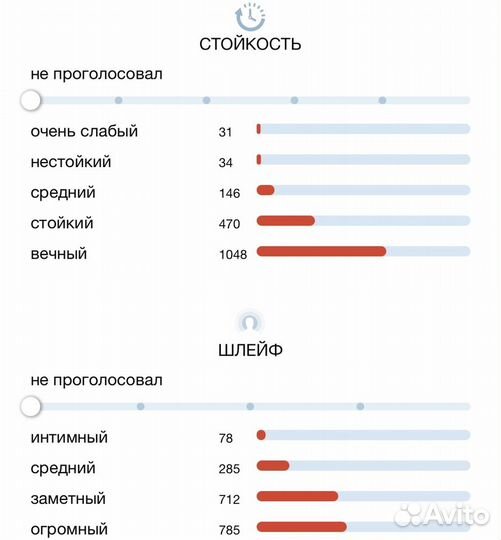 СТОЙКОСТЬ

не проголосовал

очень слабый 31
нестойкий 34
средний 146
стойкий 470
вечный 1048

ШЛЕЙФ

не проголосовал

интимный 78
средний 285
заметный 712
огромный 785

Avito